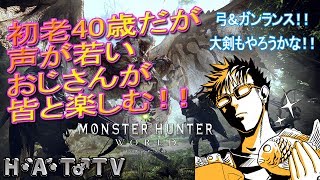 初老40歳だが
声が若い
おじさんが
皆と楽しむ！！

弓&ガンランス!!
大剣もやろうかな!!

MONSTER HUNTER
WORLD

H・A・T♂TV